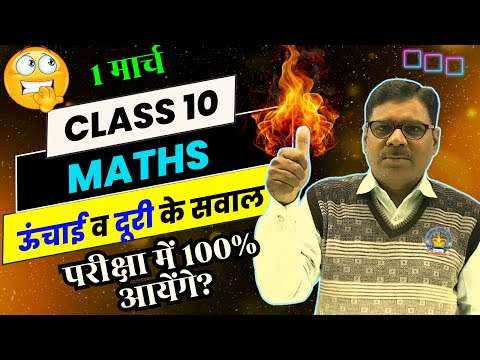 1 मार्च

CLASS 10

MATHS

ऊंचाई व दूरी के सवाल

परीक्षा में 100% आयेंगे?